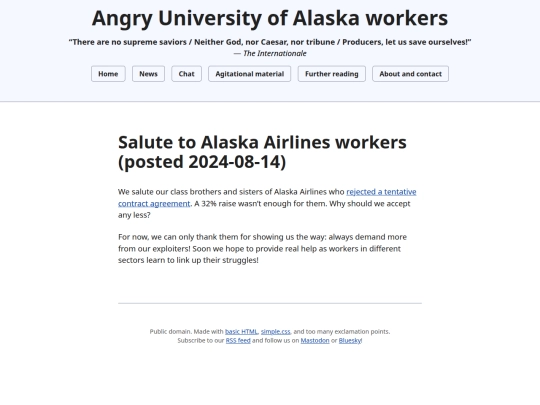 Angry University of Alaska workers

"There are no supreme saviors / Neither God, nor Caesar, nor tribune / Producers, let us save ourselves!"
— The Internationale

Home News Chat Agitational material Further reading About and contact

Salute to Alaska Airlines workers (posted 2024-08-14)

We salute our class brothers and sisters of Alaska Airlines who rejected a tentative contract agreement. A 32% raise wasn't enough for them. Why should we accept any less?

For now, we can only thank them for showing us the way: always demand more from our exploiters! Soon we hope to provide real help as workers in different sectors learn to link up their struggles!

Public domain. Made with basic HTML, simple.css, and too many exclamation points.
Subscribe to our RSS feed and follow us on Mastodon or Bluesky!